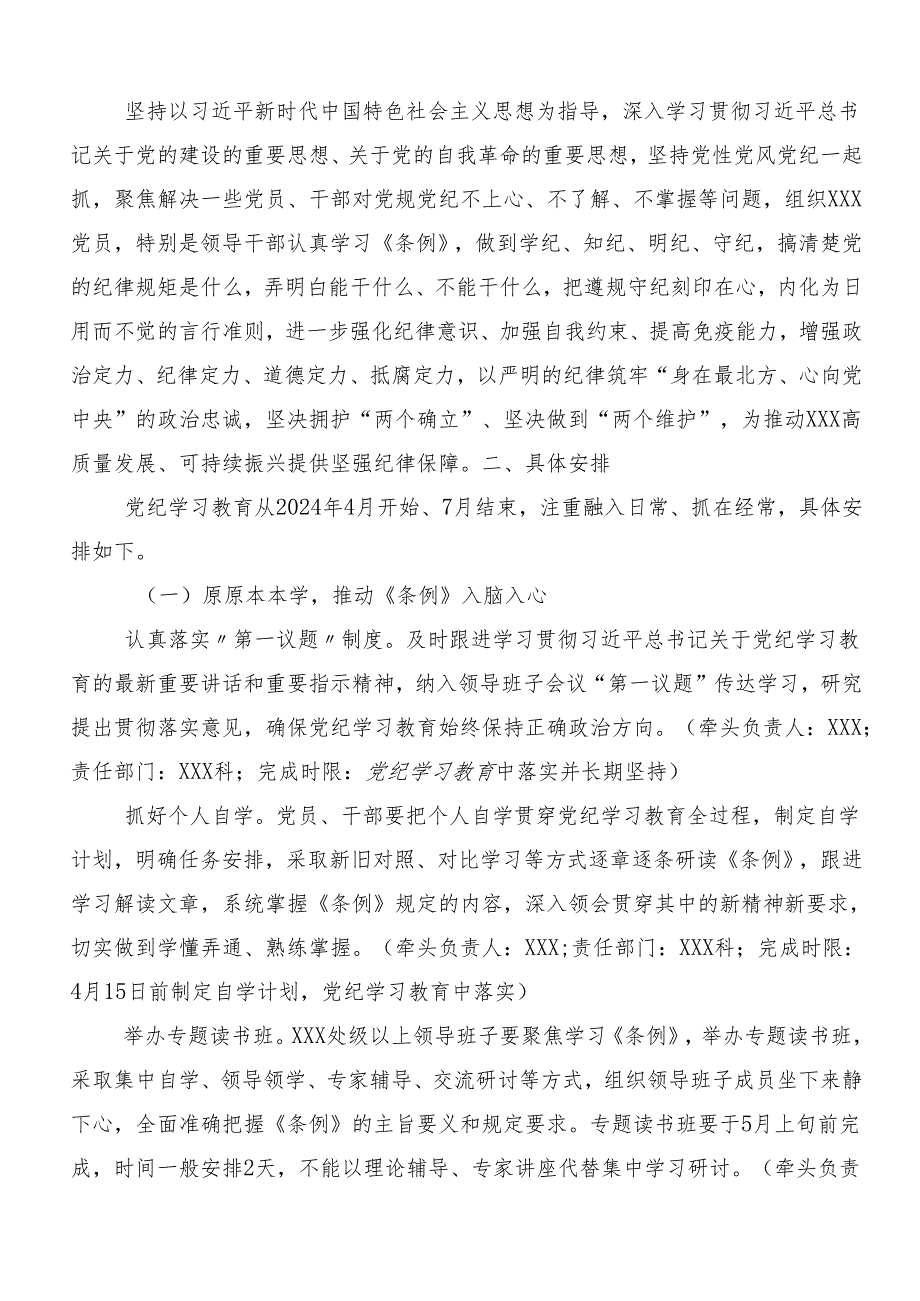 坚持以习近平新时代中国特色社会主义思想为指导，深入学习贯彻习近平总书记关于党的建设的重要思想、关于党的自我革命的重要思想，坚持党性党风党纪一起抓，聚焦解决一些党员、干部对党规党纪不上心、不了解、不掌握等问题，组织XXX党员，特别是领导干部认真学习《条例》，做到学纪、知纪、明纪、守纪，搞清楚党的纪律规矩是什么，弄明白能干什么、不能干什么，把遵规守纪刻印在心，内化为日用而不觉的言行准则，进一步强化纪律意识、加强自我约束、提高免疫能力，增强政治定力、纪律定力、道德定力、抵腐定力，以严明的纪律筑牢“身在最北方、心向党中央”的政治忠诚，坚决拥护“两个确立”、坚决做到“两个维护”，为推动XXX高质量发展、可持续振兴提供坚强纪律保障。二、具体安排

党纪学习教育从2024年4月开始、7月结束，注重融入日常、抓在经常，具体安排如下。

（一）原原本本学，推动《条例》入脑入心

认真落实〃第一议题〃制度。及时跟进学习贯彻习近平总书记关于党纪学习教育的最新重要讲话和重要指示精神，纳入领导班子会议“第一议题”传达学习，研究提出贯彻落实意见，确保党纪学习教育始终保持正确政治方向。（牵头负责人：XXX；责任部门：XXX科；完成时限：党纪学习教育中落实并长期坚持）

抓好个人自学。党员、干部要把个人自学贯穿党纪学习教育全过程，制定自学计划，明确任务安排，采取新旧对照、对比学习等方式逐章逐条研读《条例》，跟进学习解读文章，系统掌握《条例》规定的内容，深入领会贯穿其中的新精神新要求，切实做到学懂弄通、熟练掌握。（牵头负责人：XXX;责任部门：XXX科；完成时限：4月15日前制定自学计划，党纪学习教育中落实）

举办专题读书班。XXX处级以上领导班子要聚焦学习《条例》，举办专题读书班，采取集中自学、领导领学、专家辅导、交流研讨等方式，组织领导班子成员坐下来静下心，全面准确把握《条例》的主旨要义和规定要求。专题读书班要于5月上旬前完成，时间一般安排2天，不能以理论辅导、专家讲座代替集中学习研讨。（牵头负责